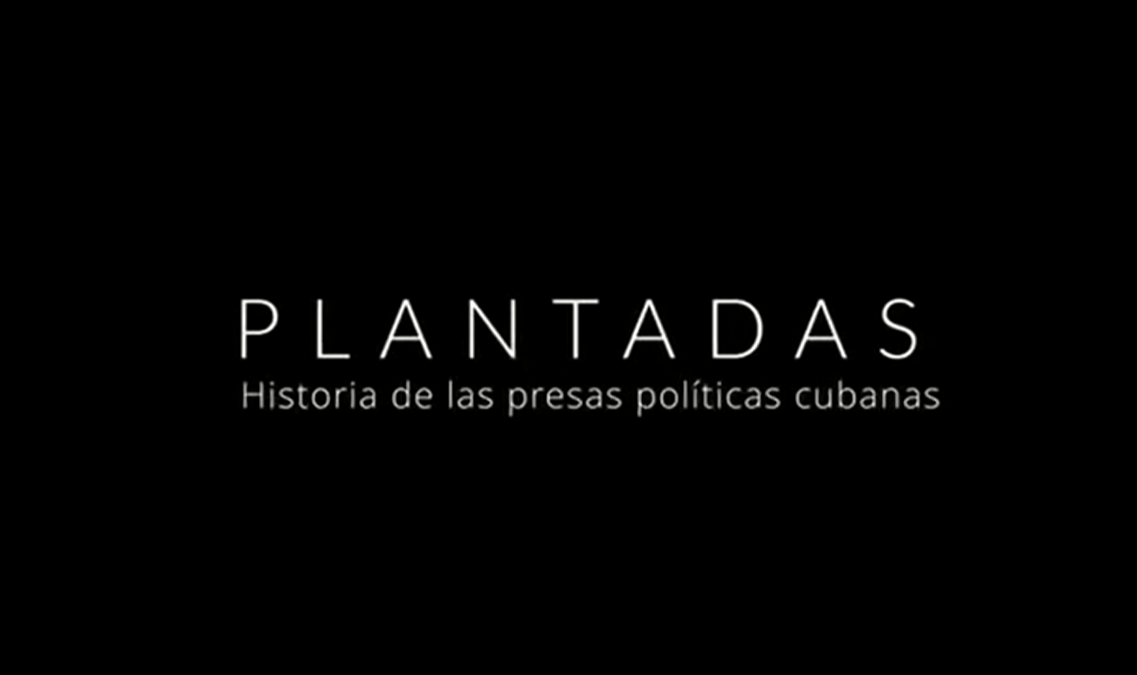 PLANTADAS
Historia de las presas políticas cubanas